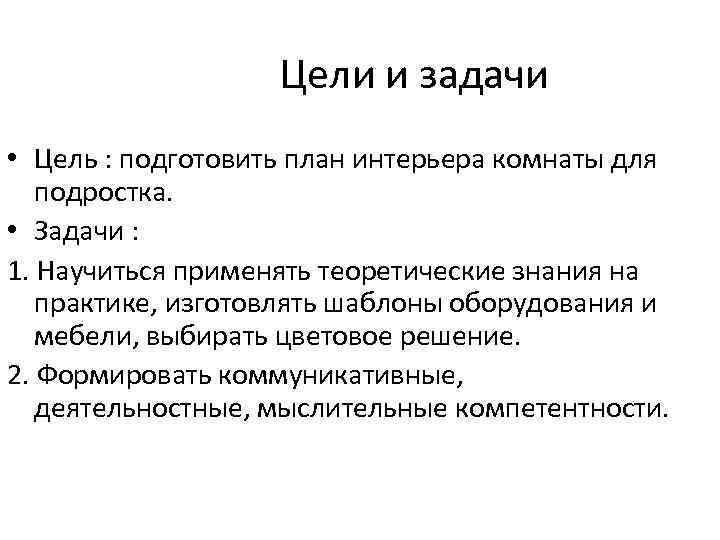 Цели и задачи

• Цель : подготовить план интерьера комнаты для подростка.

• Задачи :

1. Научиться применять теоретические знания на практике, изготовлять шаблоны оборудования и мебели, выбирать цветовое решение.

2. Формировать коммуникативные, деятельностные, мыслительные компетентности.